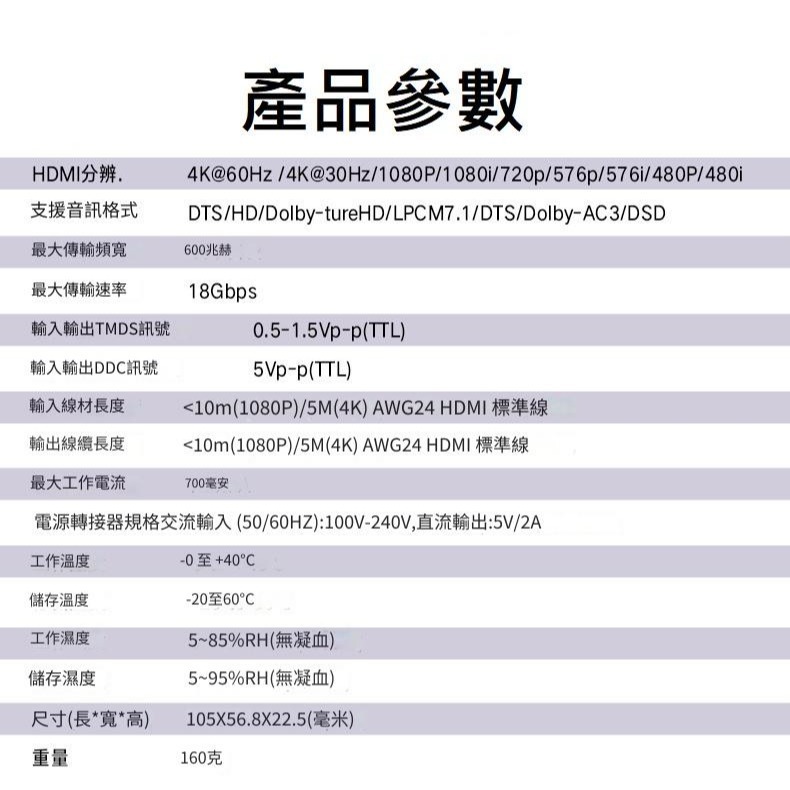 產品參數

HDMI分辨. 4K@60Hz /4K@30Hz/1080P/1080i/720p/576p/576i/480P/480i

支援音訊格式 DTS/HD/Dolby-tureHD/LPCM7.1/DTS/Dolby-AC3/DSD

最大傳輸頻寬 600兆赫

最大傳輸速率 18Gbps

輸入輸出TMDS訊號 0.5-1.5Vp-p(TTL)

輸入輸出DDC訊號 5Vp-p(TTL)

輸入線材長度 <10m(1080P)/5M(4K) AWG24 HDMI 標準線

輸出線纜長度 <10m(1080P)/5M(4K) AWG24 HDMI 標準線

最大工作電流 700毫安

電源轉接器規格交流輸入 (50/60HZ):100V-240V,直流輸出:5V/2A

工作溫度 -0 至 +40°C

儲存溫度 -20至60°C

工作濕度 5~85%RH(無凝血)

儲存濕度 5~95%RH(無凝血)

尺寸(長*寬*高) 105X56.8X22.5(毫米)

重量 160克